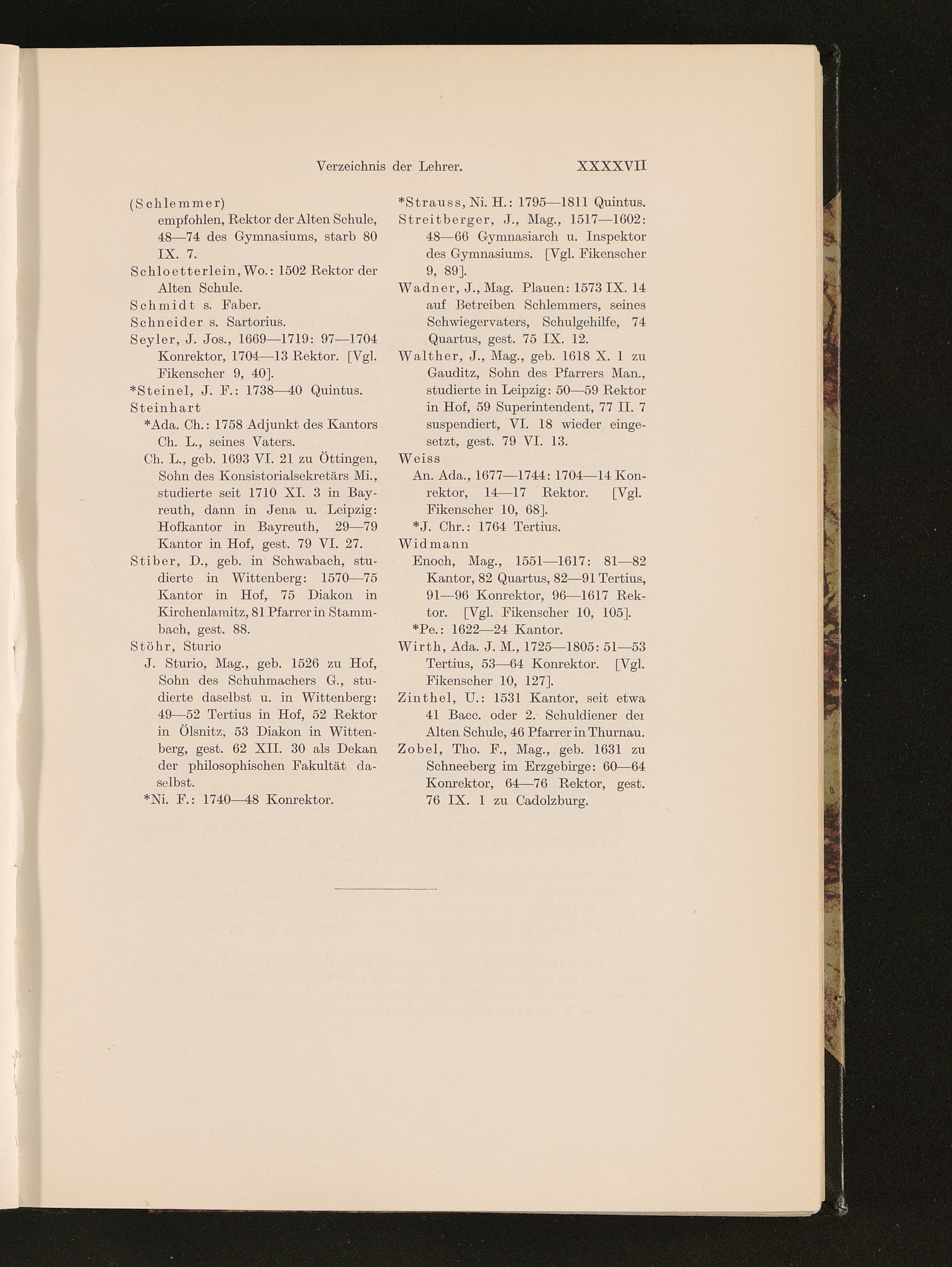 Verzeichnis der Lehrer. XXXXVII

(Schlemmer) empfohlen, Rektor der Alten Schule, 48—74 des Gymnasiums, starb 80 IX. 7.

Schloetterlein, Wo.: 1502 Rektor der Alten Schule.

Schmidt s. Faber.

Schneider s. Sartorius.

Seyler, J. Jos., 1669—1719: 97—1704 Konrektor, 1704—13 Rektor. [Vgl. Fikenscher 9, 40].

*Steinel, J. F.: 1738—40 Quintus.

Steinhart

*Ada. Ch.: 1758 Adjunkt des Kantors Ch. L., seines Vaters.

Ch. L., geb. 1693 VI. 21 zu Öttingen, Sohn des Konsistorialsekretärs Mi., studierte seit 1710 XI. 3 in Bayreuth, dann in Jena u. Leipzig: Hofkantor in Bayreuth, 29—79 Kantor in Hof, gest. 79 VI. 27.

Stiber, D., geb. in Schwabach, studierte in Wittenberg: 1570—75 Kantor in Hof, 75 Diakon in Kirchenlamitz, 81 Pfarrer in Stammbach, gest. 88.

Stöhr, Sturio

J. Sturio, Mag., geb. 1526 zu Hof, Sohn des Schuhmachers G., studierte daselbst u. in Wittenberg: 49—52 Tertius in Hof, 52 Rektor in Ölsnitz, 53 Diakon in Wittenberg, gest. 62 XII. 30 als Dekan der philosophischen Fakultät daselbst.

*Ni. F.: 1740—48 Konrektor.

*Strauss, Ni. H.: 1795—1811 Quintus.

Streitberger, J., Mag., 1517—1602: 48—66 Gymnasiarch u. Inspektor des Gymnasiums. [Vgl. Fikenscher 9, 89].

Wadner, J., Mag. Plauen: 1573 IX. 14 auf Betreiben Schlemmers, seines Schwiegervaters, Schulgehilfe, 74 Quartus, gest. 75 IX. 12.

Walther, J., Mag., geb. 1618 X. 1 zu Gauditz, Sohn des Pfarrers Man., studierte in Leipzig: 50—59 Rektor in Hof, 59 Superintendent, 77 II. 7 suspendiert, VI. 18 wieder eingesetzt, gest. 79 VI. 13.

Weiss

An. Ada., 1677—1744: 1704—14 Konrektor, 14—17 Rektor. [Vgl. Fikenscher 10, 68].

*J. Chr.: 1764 Tertius.

Widmann

Enoch, Mag., 1551—1617: 81—82 Kantor, 82 Quartus, 82—91 Tertius, 91—96 Konrektor, 96—1617 Rektor. [Vgl. Fikenscher 10, 105].

*Pe.: 1622—24 Kantor.

Wirth, Ada. J. M., 1725—1805: 51—53 Tertius, 53—64 Konrektor. [Vgl. Fikenscher 10, 127].

Zinthel, U.: 1531 Kantor, seit etwa 41 Bacc. oder 2. Schuldiener der Alten Schule, 46 Pfarrer in Thurnau.

Zobel, Tho. F., Mag., geb. 1631 zu Schneeberg im Erzgebirge: 60—64 Konrektor, 64—76 Rektor, gest. 76 IX. 1 zu Cadolzburg.